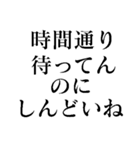 時間通り
待ってん
のに
しんどいね